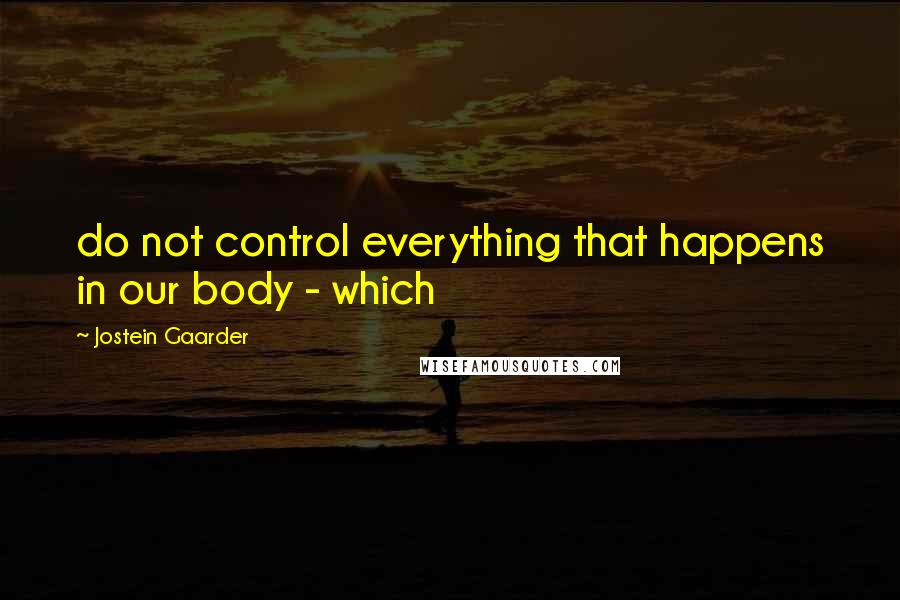 do not control everything that happens in our body - which

~ Jostein Gaarder

WISEFAMOUSQUOTES.COM